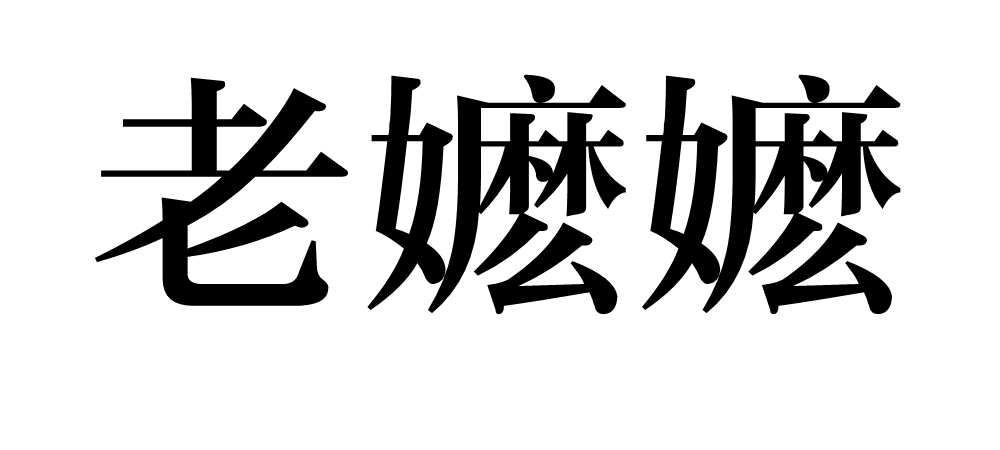 老嬷嬷